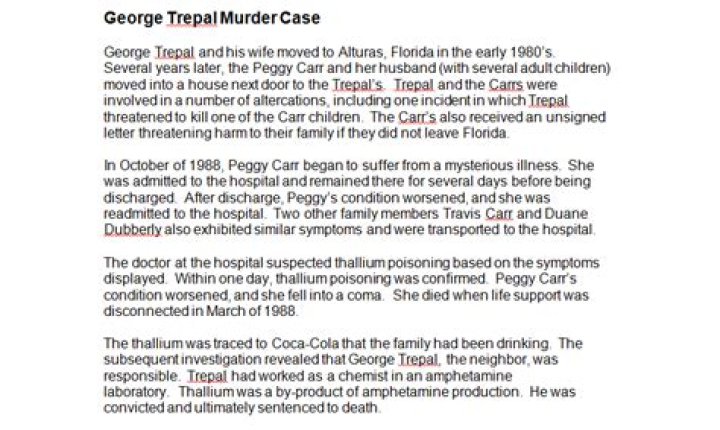 George Trepal Murder Case

George Trepal and his wife moved to Alturas, Florida in the early 1980's. Several years later, the Peggy Carr and her husband (with several adult children) moved into a house next door to the Trepal's. Trepal and the Carrs were involved in a number of altercations, including one incident in which Trepal threatened to kill one of the Carr children. The Carr's also received an unsigned letter threatening harm to their family if they did not leave Florida.

In October of 1988, Peggy Carr began to suffer from a mysterious illness. She was admitted to the hospital and remained there for several days before being discharged. After discharge, Peggy's condition worsened, and she was readmitted to the hospital. Two other family members Travis Carr and Duane Dubberly also exhibited similar symptoms and were transported to the hospital.

The doctor at the hospital suspected thallium poisoning based on the symptoms displayed. Within one day, thallium poisoning was confirmed. Peggy Carr's condition worsened, and she fell into a coma. She died when life support was disconnected in March of 1988.

The thallium was traced to Coca-Cola that the family had been drinking. The subsequent investigation revealed that George Trepal, the neighbor, was responsible. Trepal had worked as a chemist in an amphetamine laboratory. Thallium was a by-product of amphetamine production. He was convicted and ultimately sentenced to death.